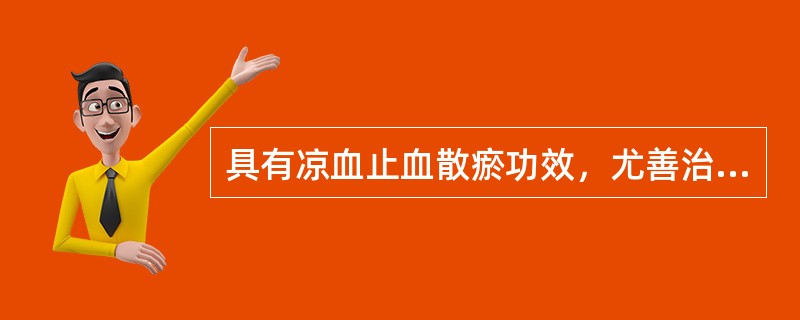 具有凉血止血散瘀功效，尤善治...